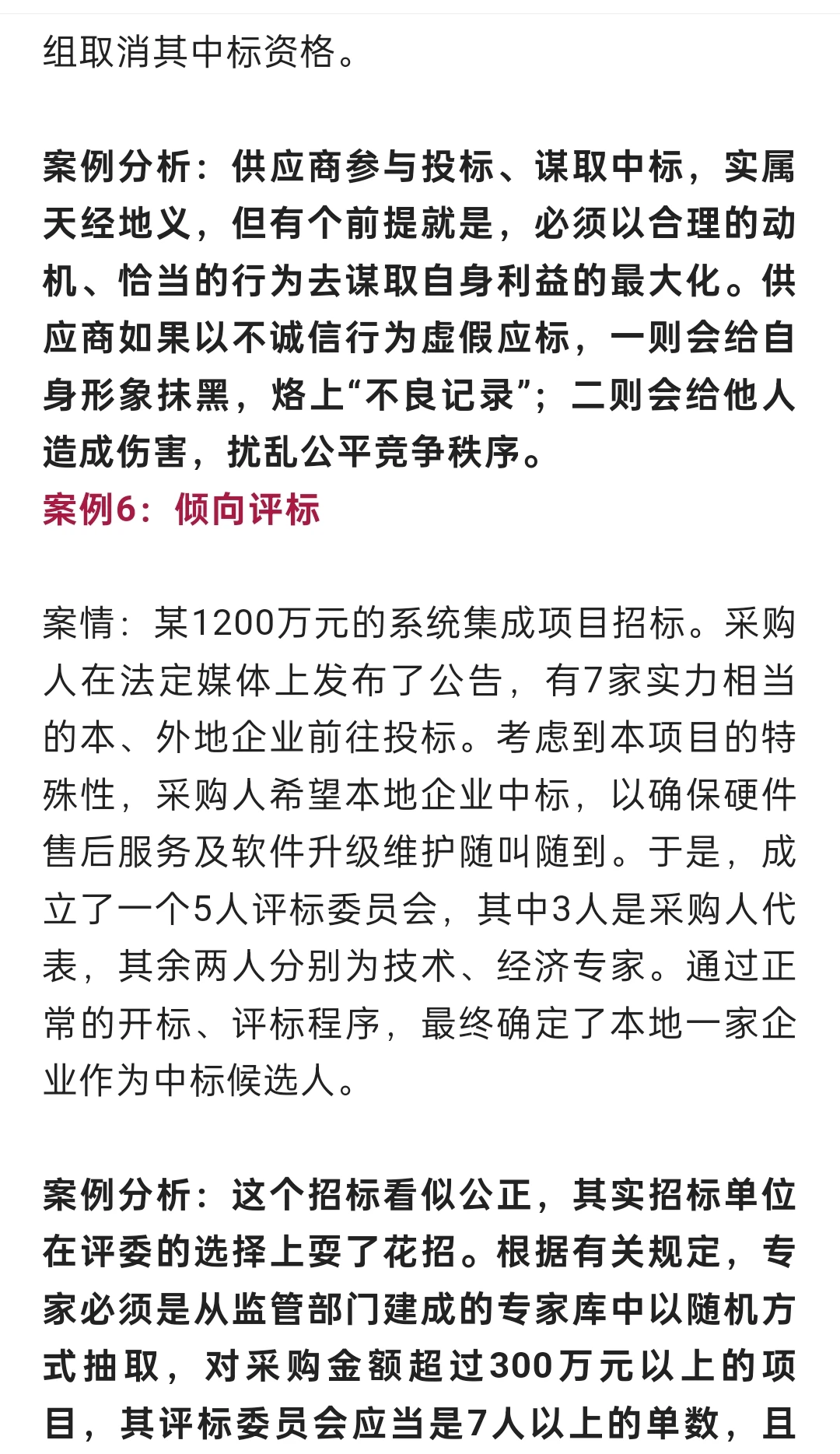 组取消其中标资格。

案例分析：供应商参与投标、谋取中标，实属天经地义，但有个前提就是，必须以合理的动机、恰当的行为去谋取自身利益的最大化。供应商如果以不诚信行为虚假应标，一则会给自身形象抹黑，烙上“不良记录”；二则会给他人造成伤害，扰乱公平竞争秩序。

案例6：倾向评标

案情：某1200万元的系统集成项目招标。采购人在法定媒体上发布了公告，有7家实力相当的本、外地企业前往投标。考虑到本项目的特殊性，采购人希望本地企业中标，以确保硬件售后服务及软件升级维护随叫随到。于是，成立了一个5人评标委员会，其中3人是采购人代表，其余两人分别为技术、经济专家。通过正常的开标、评标程序，最终确定了本地一家企业作为中标候选人。

案例分析：这个招标看似公正，其实招标单位在评委的选择上耍了花招。根据有关规定，专家必须是从监管部门建成的专家库中以随机方式抽取，对采购金额超过300万元以上的项目，其评标委员会应当是7人以上的单数，且